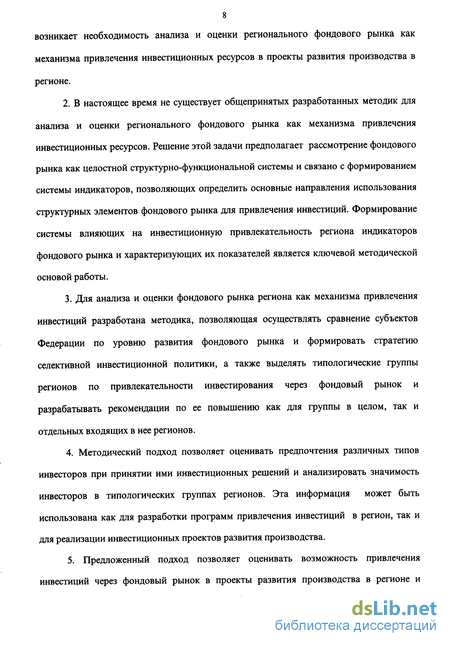 8

возникает необходимость анализа и оценки регионального фондового рынка как механизма привлечения инвестиционных ресурсов в проекты развития производства в регионе.

2. В настоящее время не существует общепринятых разработанных методик для анализа и оценки регионального фондового рынка как механизма привлечения инвестиционных ресурсов. Решение этой задачи предполагает рассмотрение фондового рынка как целостной структурно-функциональной системы и связано с формированием системы индикаторов, позволяющих определить основные направления использования структурных элементов фондового рынка для привлечения инвестиций. Формирование системы влияющих на инвестиционную привлекательность региона индикаторов фондового рынка и характеризующих их показателей является ключевой методической основой работы.

3. Для анализа и оценки фондового рынка региона как механизма привлечения инвестиций разработана методика, позволяющая осуществлять сравнение субъектов Федерации по уровню развития фондового рынка и формировать стратегию селективной инвестиционной политики, а также выделять типологические группы регионов по привлекательности инвестирования через фондовый рынок и разрабатывать рекомендации по ее повышению как для группы в целом, так и отдельных входящих в нее регионов.

4. Методический подход позволяет оценивать предпочтения различных типов инвесторов при принятии ими инвестиционных решений и анализировать значимость инвесторов в типологических группах регионов. Эта информация может быть использована как для разработки программ привлечения инвестиций в регион, так и для реализации инвестиционных проектов развития производства.

5. Предложенный подход позволяет оценивать возможность привлечения инвестиций через фондовый рынок в проекты развития производства в регионе и

dsLib.net
библиотека диссертаций